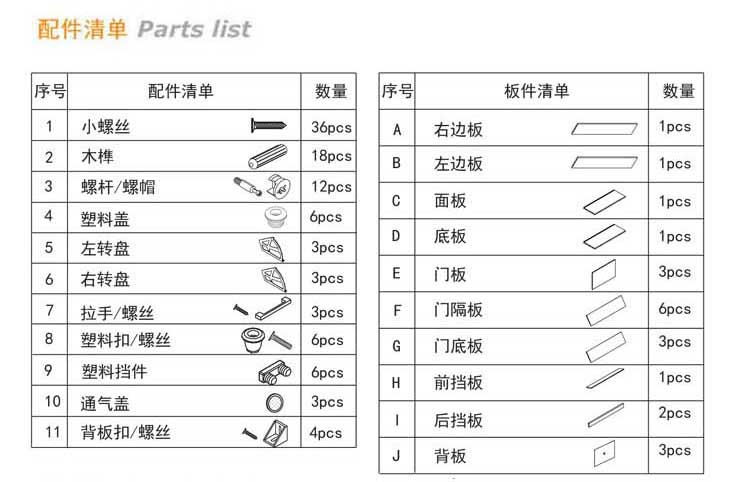 配件清单 Parts list

| 序号 | 配件清单 | 数量 |
|---|---|---|
| 1 | 小螺丝 | 36pcs |
| 2 | 木榫 | 18pcs |
| 3 | 螺杆/螺帽 | 12pcs |
| 4 | 塑料盖 | 6pcs |
| 5 | 左转盘 | 3pcs |
| 6 | 右转盘 | 3pcs |
| 7 | 拉手/螺丝 | 3pcs |
| 8 | 塑料扣/螺丝 | 6pcs |
| 9 | 塑料挡件 | 6pcs |
| 10 | 通气盖 | 3pcs |
| 11 | 背板扣/螺丝 | 4pcs |

| 序号 | 板件清单 | 数量 |
|---|---|---|
| A | 右边板 | 1pcs |
| B | 左边板 | 1pcs |
| C | 面板 | 1pcs |
| D | 底板 | 1pcs |
| E | 门板 | 3pcs |
| F | 门隔板 | 6pcs |
| G | 门底板 | 3pcs |
| H | 前挡板 | 1pcs |
| I | 后挡板 | 2pcs |
| J | 背板 | 3pcs |